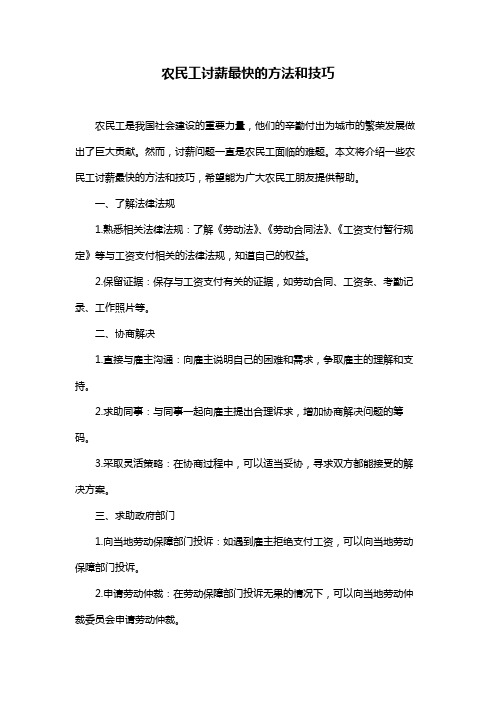 农民工讨薪最快的方法和技巧

农民工是我国社会建设的重要力量，他们的辛勤付出为城市的繁荣发展做出了巨大贡献。然而，讨薪问题一直是农民工面临的难题。本文将介绍一些农民工讨薪最快的方法和技巧，希望能为广大农民工朋友提供帮助。

一、了解法律法规

1.熟悉相关法律法规：了解《劳动法》、《劳动合同法》、《工资支付暂行规定》等与工资支付相关的法律法规，知道自己的权益。

2.保留证据：保存与工资支付有关的证据，如劳动合同、工资条、考勤记录、工作照片等。

二、协商解决

1.直接与雇主沟通：向雇主说明自己的困难和需求，争取雇主的理解和支持。

2.求助同事：与同事一起向雇主提出合理诉求，增加协商解决问题的筹码。

3.采取灵活策略：在协商过程中，可以适当妥协，寻求双方都能接受的解决方案。

三、求助政府部门

1.向当地劳动保障部门投诉：如遇到雇主拒绝支付工资，可以向当地劳动保障部门投诉。

2.申请劳动仲裁：在劳动保障部门投诉无果的情况下，可以向当地劳动仲裁委员会申请劳动仲裁。